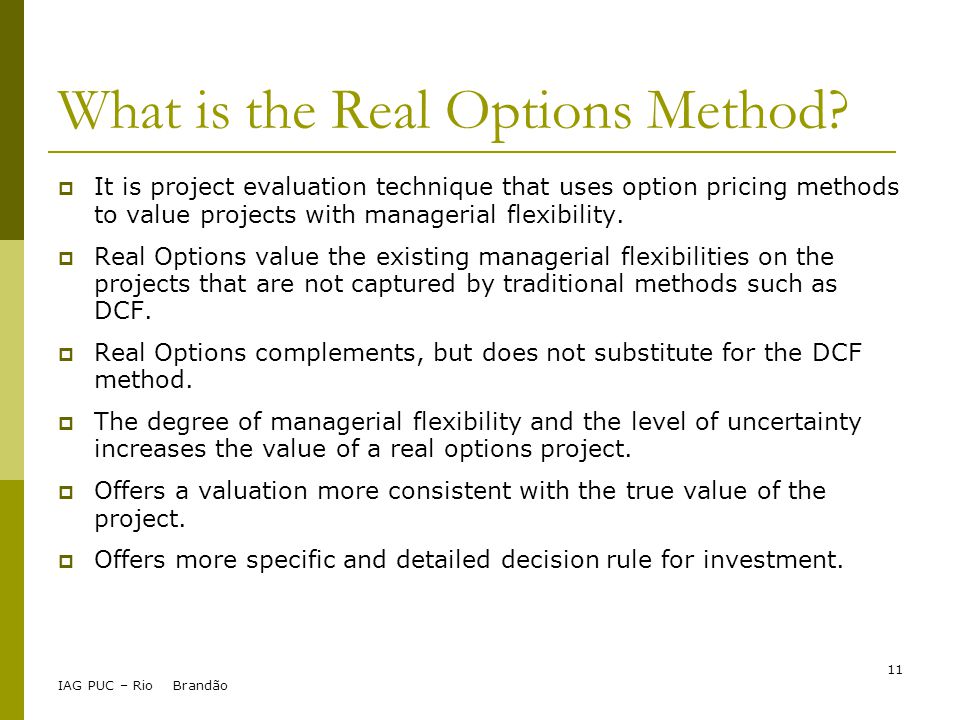 What is the Real Options Method?

- It is project evaluation technique that uses option pricing methods to value projects with managerial flexibility.
- Real Options value the existing managerial flexibilities on the projects that are not captured by traditional methods such as DCF.
- Real Options complements, but does not substitute for the DCF method.
- The degree of managerial flexibility and the level of uncertainty increases the value of a real options project.
- Offers a valuation more consistent with the true value of the project.
- Offers more specific and detailed decision rule for investment.

IAG PUC – Rio Brandão

11